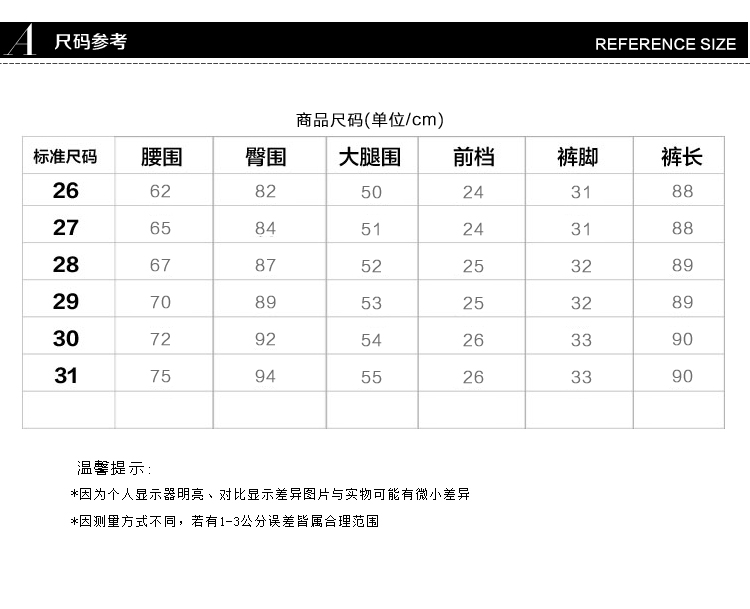 A 尺码参考 REFERENCE SIZE

商品尺码(单位/cm)

| 标准尺码 | 腰围 | 臀围 | 大腿围 | 前档 | 裤脚 | 裤长 |
|---|---|---|---|---|---|---|
| 26 | 62 | 82 | 50 | 24 | 31 | 88 |
| 27 | 65 | 84 | 51 | 24 | 31 | 88 |
| 28 | 67 | 87 | 52 | 25 | 32 | 89 |
| 29 | 70 | 89 | 53 | 25 | 32 | 89 |
| 30 | 72 | 92 | 54 | 26 | 33 | 90 |
| 31 | 75 | 94 | 55 | 26 | 33 | 90 |
| | | | | | | |

温馨提示:

*因为个人显示器明亮、对比显示差异图片与实物可能有微小差异

*因测量方式不同，若有1-3公分误差皆属合理范围